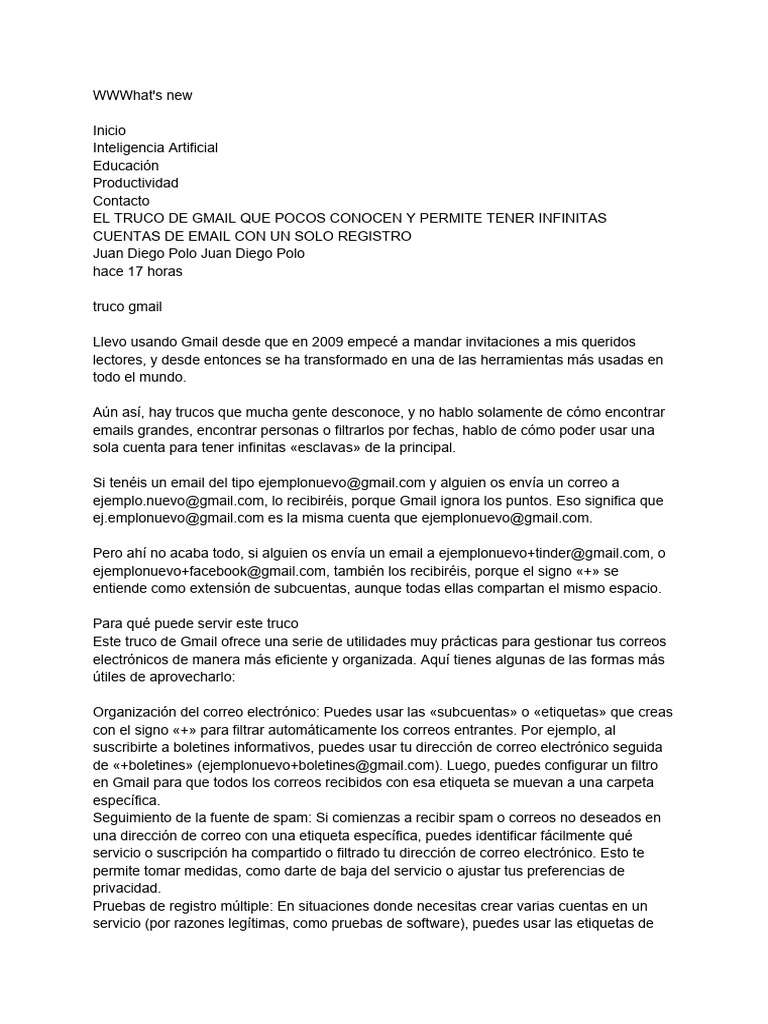 WWWhat's new

Inicio
Inteligencia Artificial
Educación
Productividad
Contacto
EL TRUCO DE GMAIL QUE POCOS CONOCEN Y PERMITE TENER INFINITAS CUENTAS DE EMAIL CON UN SOLO REGISTRO
Juan Diego Polo Juan Diego Polo
hace 17 horas

truco gmail

Llevo usando Gmail desde que en 2009 empecé a mandar invitaciones a mis queridos lectores, y desde entonces se ha transformado en una de las herramientas más usadas en todo el mundo.

Aún así, hay trucos que mucha gente desconoce, y no hablo solamente de cómo encontrar emails grandes, encontrar personas o filtrarlos por fechas, hablo de cómo poder usar una sola cuenta para tener infinitas «esclavas» de la principal.

Si tenéis un email del tipo ejemplonuevo@gmail.com y alguien os envía un correo a ejemplo.nuevo@gmail.com, lo recibiréis, porque Gmail ignora los puntos. Eso significa que ej.emplonuevo@gmail.com es la misma cuenta que ejemplonuevo@gmail.com.

Pero ahí no acaba todo, si alguien os envía un email a ejemplonuevo+tinder@gmail.com, o ejemplonuevo+facebook@gmail.com, también los recibiréis, porque el signo «+» se entiende como extensión de subcuentas, aunque todas ellas compartan el mismo espacio.

Para qué puede servir este truco
Este truco de Gmail ofrece una serie de utilidades muy prácticas para gestionar tus correos electrónicos de manera más eficiente y organizada. Aquí tienes algunas de las formas más útiles de aprovecharlo:

Organización del correo electrónico: Puedes usar las «subcuentas» o «etiquetas» que creas con el signo «+» para filtrar automáticamente los correos entrantes. Por ejemplo, al suscribirte a boletines informativos, puedes usar tu dirección de correo electrónico seguida de «+boletines» (ejemplonuevo+boletines@gmail.com). Luego, puedes configurar un filtro en Gmail para que todos los correos recibidos con esa etiqueta se muevan a una carpeta específica.
Seguimiento de la fuente de spam: Si comienzas a recibir spam o correos no deseados en una dirección de correo con una etiqueta específica, puedes identificar fácilmente qué servicio o suscripción ha compartido o filtrado tu dirección de correo electrónico. Esto te permite tomar medidas, como darte de baja del servicio o ajustar tus preferencias de privacidad.
Pruebas de registro múltiple: En situaciones donde necesitas crear varias cuentas en un servicio (por razones legítimas, como pruebas de software), puedes usar las etiquetas de